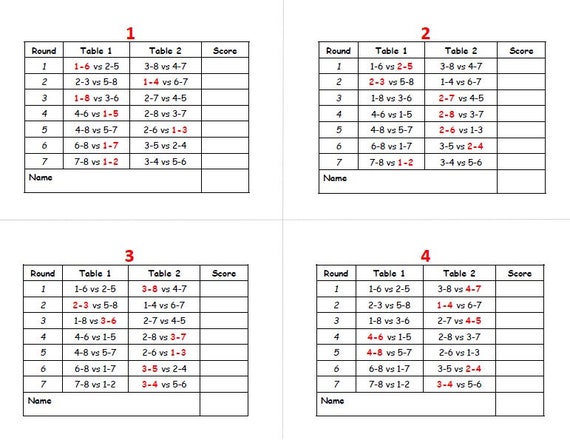 1

| Round | Table 1 | Table 2 | Score |
|---|---|---|---|
| 1 | 1-6 vs 2-5 | 3-8 vs 4-7 | |
| 2 | 2-3 vs 5-8 | 1-4 vs 6-7 | |
| 3 | 1-8 vs 3-6 | 2-7 vs 4-5 | |
| 4 | 4-6 vs 1-5 | 2-8 vs 3-7 | |
| 5 | 4-8 vs 5-7 | 2-6 vs 1-3 | |
| 6 | 6-8 vs 1-7 | 3-5 vs 2-4 | |
| 7 | 7-8 vs 1-2 | 3-4 vs 5-6 | |
| Name | | | |

2

| Round | Table 1 | Table 2 | Score |
|---|---|---|---|
| 1 | 1-6 vs 2-5 | 3-8 vs 4-7 | |
| 2 | 2-3 vs 5-8 | 1-4 vs 6-7 | |
| 3 | 1-8 vs 3-6 | 2-7 vs 4-5 | |
| 4 | 4-6 vs 1-5 | 2-8 vs 3-7 | |
| 5 | 4-8 vs 5-7 | 2-6 vs 1-3 | |
| 6 | 6-8 vs 1-7 | 3-5 vs 2-4 | |
| 7 | 7-8 vs 1-2 | 3-4 vs 5-6 | |
| Name | | | |

3

| Round | Table 1 | Table 2 | Score |
|---|---|---|---|
| 1 | 1-6 vs 2-5 | 3-8 vs 4-7 | |
| 2 | 2-3 vs 5-8 | 1-4 vs 6-7 | |
| 3 | 1-8 vs 3-6 | 2-7 vs 4-5 | |
| 4 | 4-6 vs 1-5 | 2-8 vs 3-7 | |
| 5 | 4-8 vs 5-7 | 2-6 vs 1-3 | |
| 6 | 6-8 vs 1-7 | 3-5 vs 2-4 | |
| 7 | 7-8 vs 1-2 | 3-4 vs 5-6 | |
| Name | | | |

4

| Round | Table 1 | Table 2 | Score |
|---|---|---|---|
| 1 | 1-6 vs 2-5 | 3-8 vs 4-7 | |
| 2 | 2-3 vs 5-8 | 1-4 vs 6-7 | |
| 3 | 1-8 vs 3-6 | 2-7 vs 4-5 | |
| 4 | 4-6 vs 1-5 | 2-8 vs 3-7 | |
| 5 | 4-8 vs 5-7 | 2-6 vs 1-3 | |
| 6 | 6-8 vs 1-7 | 3-5 vs 2-4 | |
| 7 | 7-8 vs 1-2 | 3-4 vs 5-6 | |
| Name | | | |